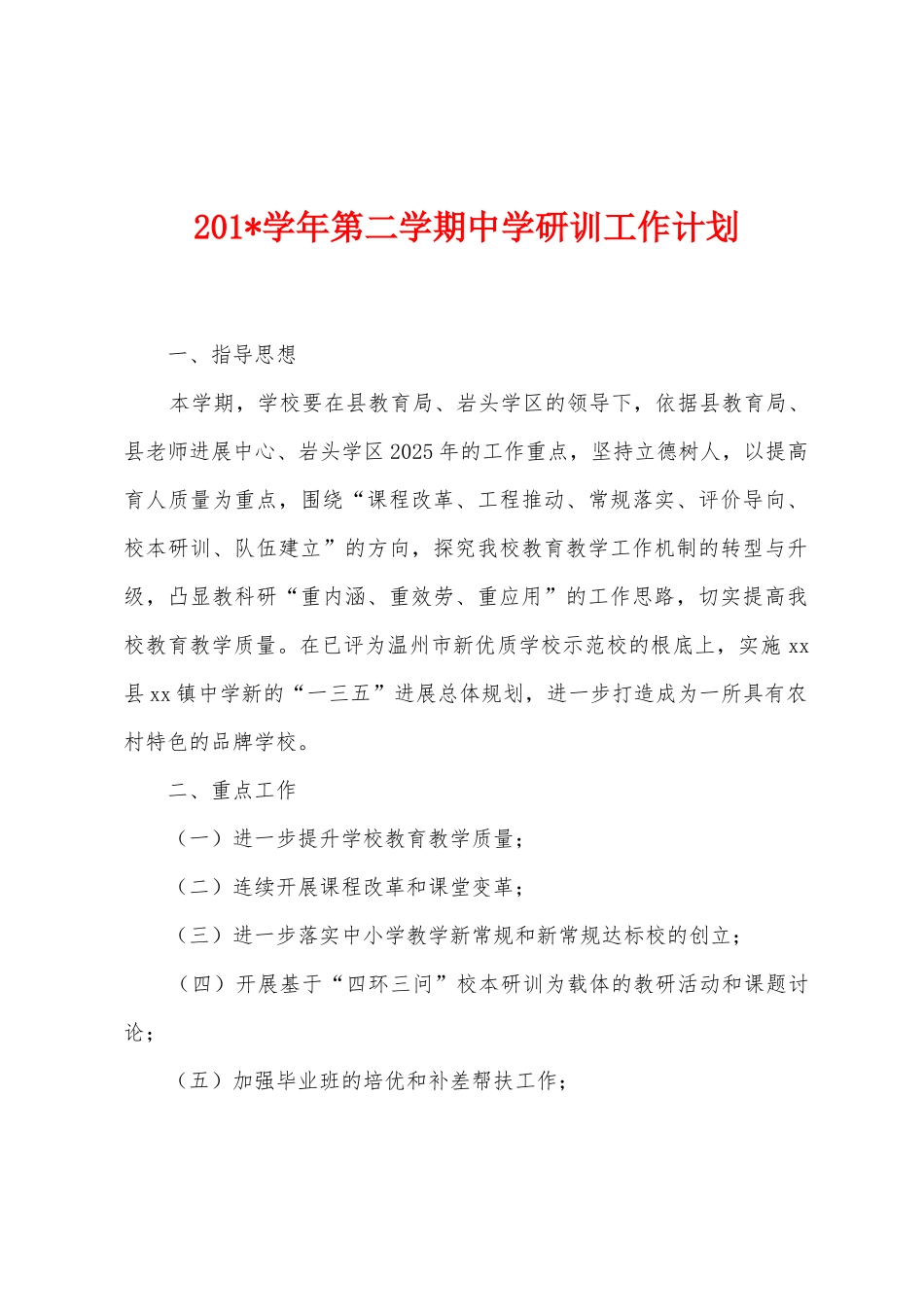 201*学年第二学期中学研训工作计划

一、指导思想

本学期，学校要在县教育局、岩头学区的领导下，依据县教育局、县老师进展中心、岩头学区2025年的工作重点，坚持立德树人，以提高育人质量为重点，围绕“课程改革、工程推动、常规落实、评价导向、校本研训、队伍建立”的方向，探究我校教育教学工作机制的转型与升级，凸显教科研“重内涵、重效劳、重应用”的工作思路，切实提高我校教育教学质量。在已评为温州市新优质学校示范校的根底上，实施xx县xx镇中学新的“一三五”进展总体规划，进一步打造成为一所具有农村特色的品牌学校。

二、重点工作

（一）进一步提升学校教育教学质量；

（二）连续开展课程改革和课堂变革；

（三）进一步落实中小学教学新常规和新常规达标校的创立；

（四）开展基于“四环三问”校本研训为载体的教研活动和课题讨论；

（五）加强毕业班的培优和补差帮扶工作；